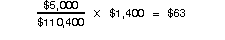 $\frac{\$5,000}{\$110,400} \times \$1,400 = \$63$